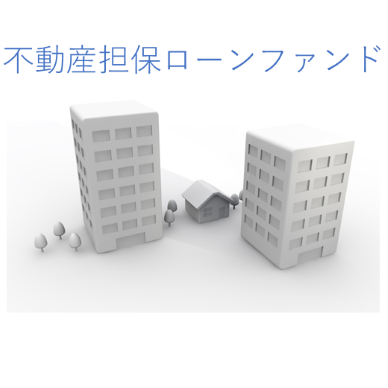 不動産担保ローンファンド